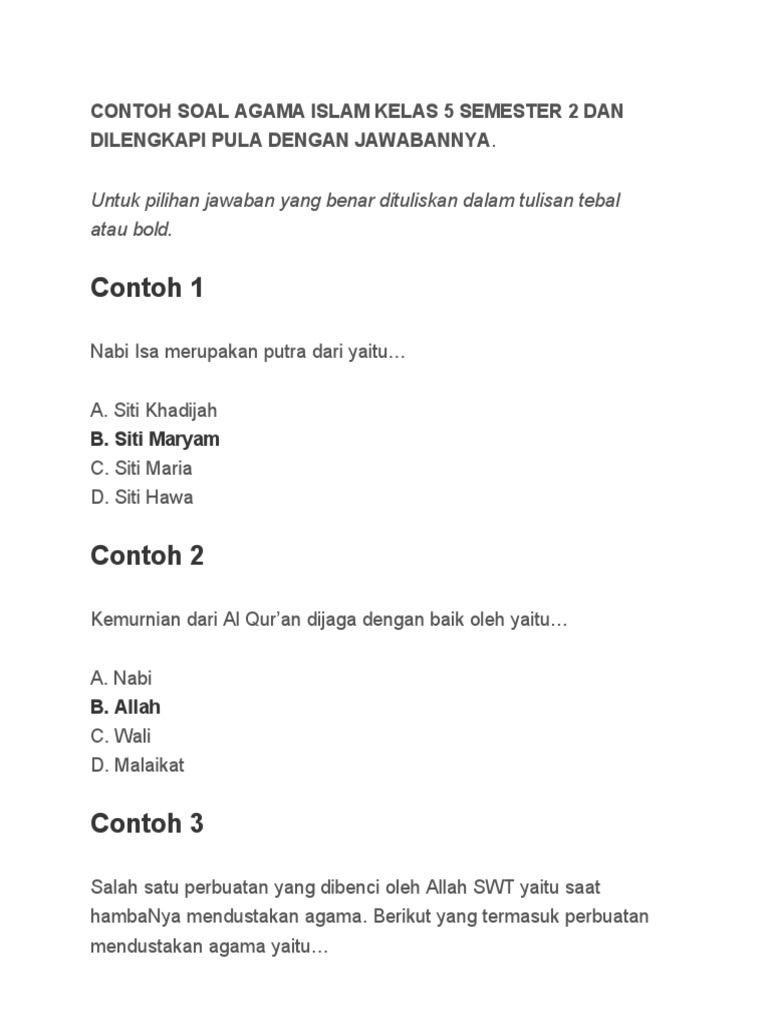 CONTOH SOAL AGAMA ISLAM KELAS 5 SEMESTER 2 DAN DILENGKAPI PULA DENGAN JAWABANNYA.

Untuk pilihan jawaban yang benar dituliskan dalam tulisan tebal atau bold.

Contoh 1

Nabi Isa merupakan putra dari yaitu…

A. Siti Khadijah
B. Siti Maryam
C. Siti Maria
D. Siti Hawa

Contoh 2

Kemurnian dari Al Qur'an dijaga dengan baik oleh yaitu…

A. Nabi
B. Allah
C. Wali
D. Malaikat

Contoh 3

Salah satu perbuatan yang dibenci oleh Allah SWT yaitu saat hambaNya mendustakan agama. Berikut yang termasuk perbuatan mendustakan agama yaitu…